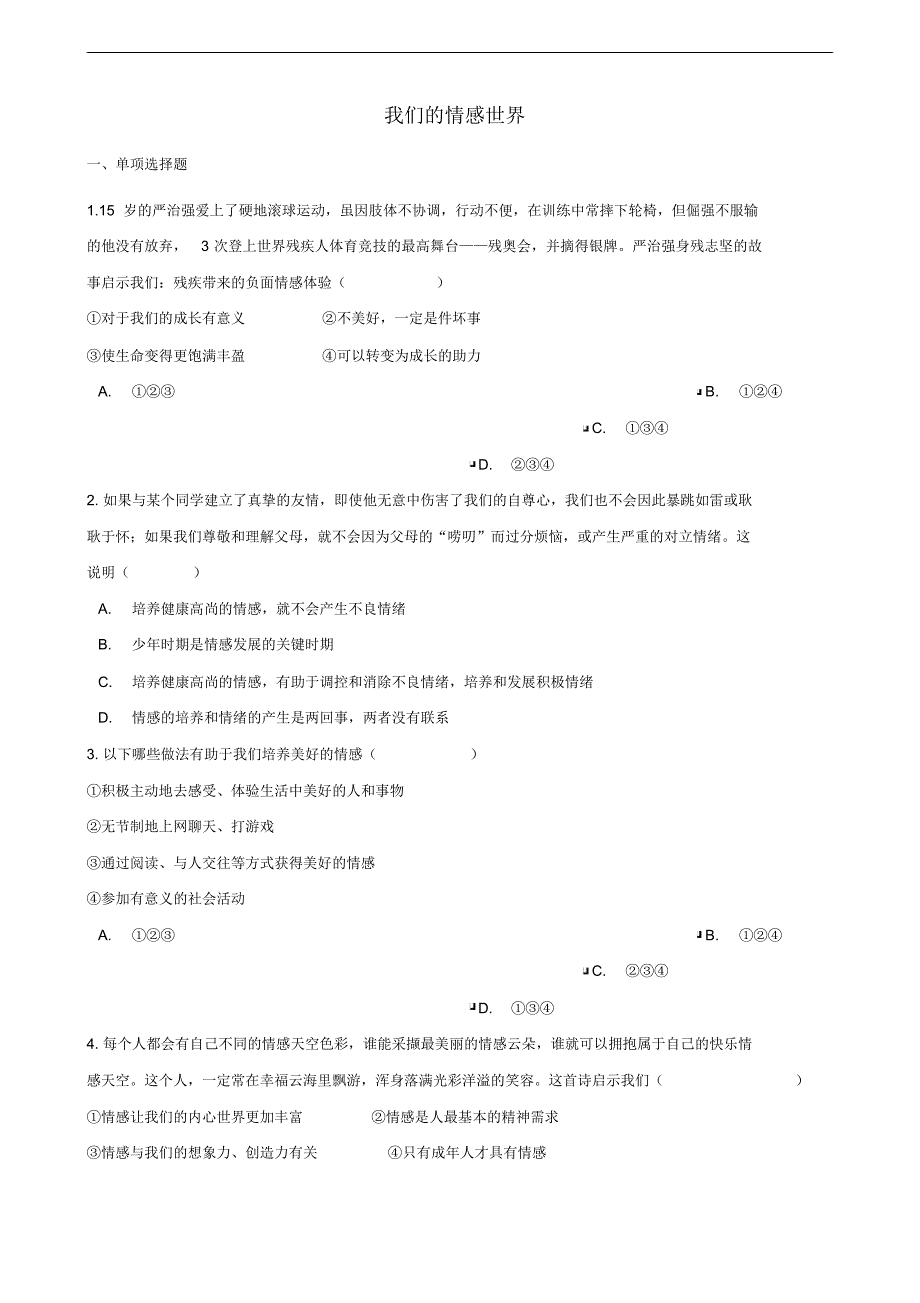 我们的情感世界

一、单项选择题

1.15 岁的严治强爱上了硬地滚球运动，虽因肢体不协调，行动不便，在训练中常摔下轮椅，但倔强不服输的他没有放弃， 3 次登上世界残疾人体育竞技的最高舞台——残奥会，并摘得银牌。严治强身残志坚的故事启示我们：残疾带来的负面情感体验（ ）

①对于我们的成长有意义 ②不美好，一定是件坏事

③使生命变得更饱满丰盈 ④可以转变为成长的助力

A. ①②③

B. ①②④

C. ①③④

D. ②③④

2. 如果与某个同学建立了真挚的友情，即使他无意中伤害了我们的自尊心，我们也不会因此暴跳如雷或耿耿于怀；如果我们尊敬和理解父母，就不会因为父母的“唠叨”而过分烦恼，或产生严重的对立情绪。这说明（ ）

A. 培养健康高尚的情感，就不会产生不良情绪

B. 少年时期是情感发展的关键时期

C. 培养健康高尚的情感，有助于调控和消除不良情绪，培养和发展积极情绪

D. 情感的培养和情绪的产生是两回事，两者没有联系

3. 以下哪些做法有助于我们培养美好的情感（ ）

①积极主动地去感受、体验生活中美好的人和事物

②无节制地上网聊天、打游戏

③通过阅读、与人交往等方式获得美好的情感

④参加有意义的社会活动

A. ①②③

B. ①②④

C. ②③④

D. ①③④

4. 每个人都会有自己不同的情感天空色彩，谁能采撷最美丽的情感云朵，谁就可以拥抱属于自己的快乐情感天空。这个人，一定常在幸福云海里飘游，浑身落满光彩洋溢的笑容。这首诗启示我们（ ）

①情感让我们的内心世界更加丰富 ②情感是人最基本的精神需求

③情感与我们的想象力、创造力有关 ④只有成年人才具有情感